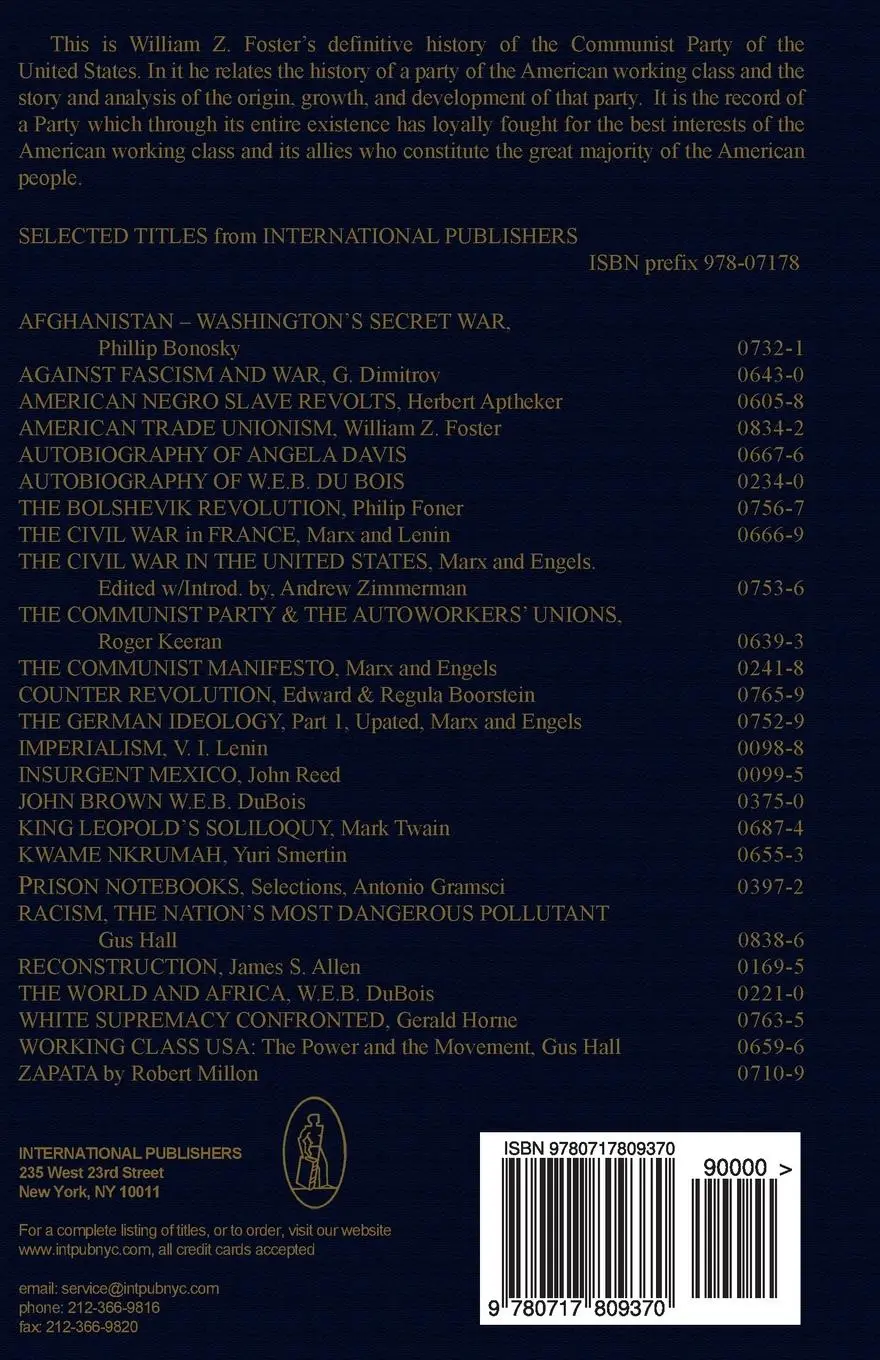 This is William Z. Foster's definitive history of the Communist Party of the United States. In it he relates the history of a party of the American working class and the story and analysis of the origin, growth, and development of that party. It is the record of a Party which through its entire existence has loyally fought for the best interests of the American working class and its allies who constitute the great majority of the American people.

SELECTED TITLES from INTERNATIONAL PUBLISHERS
ISBN prefix 978-07178

| | |
|---|---|
| AFGHANISTAN – WASHINGTON'S SECRET WAR, Phillip Bonosky | 0732-1 |
| AGAINST FASCISM AND WAR, G. Dimitrov | 0643-0 |
| AMERICAN NEGRO SLAVE REVOLTS, Herbert Aptheker | 0605-8 |
| AMERICAN TRADE UNIONISM, William Z. Foster | 0834-2 |
| AUTOBIOGRAPHY OF ANGELA DAVIS | 0667-6 |
| AUTOBIOGRAPHY OF W.E.B. DU BOIS | 0234-0 |
| THE BOLSHEVIK REVOLUTION, Philip Foner | 0756-7 |
| THE CIVIL WAR in FRANCE, Marx and Lenin | 0666-9 |
| THE CIVIL WAR IN THE UNITED STATES, Marx and Engels. Edited w/Introd. by, Andrew Zimmerman | 0753-6 |
| THE COMMUNIST PARTY & THE AUTOWORKERS' UNIONS, Roger Keeran | 0639-3 |
| THE COMMUNIST MANIFESTO, Marx and Engels | 0241-8 |
| COUNTER REVOLUTION, Edward & Regula Boorstein | 0765-9 |
| THE GERMAN IDEOLOGY, Part 1, Upated, Marx and Engels | 0752-9 |
| IMPERIALISM, V. I. Lenin | 0098-8 |
| INSURGENT MEXICO, John Reed | 0099-5 |
| JOHN BROWN W.E.B. DuBois | 0375-0 |
| KING LEOPOLD'S SOLILOQUY, Mark Twain | 0687-4 |
| KWAME NKRUMAH, Yuri Smertin | 0655-3 |
| PRISON NOTEBOOKS, Selections, Antonio Gramsci | 0397-2 |
| RACISM, THE NATION'S MOST DANGEROUS POLLUTANT Gus Hall | 0838-6 |
| RECONSTRUCTION, James S. Allen | 0169-5 |
| THE WORLD AND AFRICA, W.E.B. DuBois | 0221-0 |
| WHITE SUPREMACY CONFRONTED, Gerald Horne | 0763-5 |
| WORKING CLASS USA: The Power and the Movement, Gus Hall | 0659-6 |
| ZAPATA by Robert Millon | 0710-9 |

INTERNATIONAL PUBLISHERS
235 West 23rd Street
New York, NY 10011

For a complete listing of titles, or to order, visit our website www.intpubnyc.com, all credit cards accepted

email: service@intpubnyc.com
phone: 212-366-9816
fax: 212-366-9820

ISBN 9780717809370
90000 >
9 780717 809370